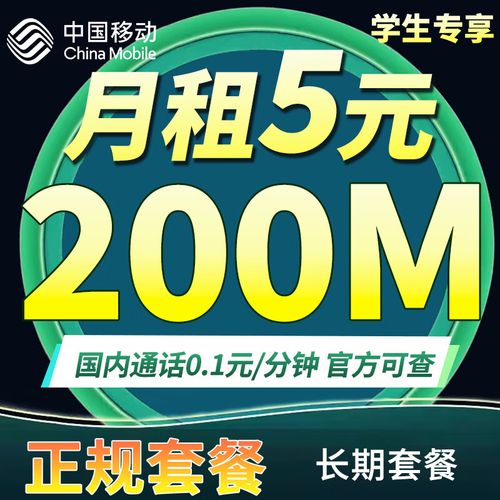 中国移动
China Mobile

学生专享

月租5元

200M

国内通话0.1元/分钟 官方可查

正规套餐

长期套餐